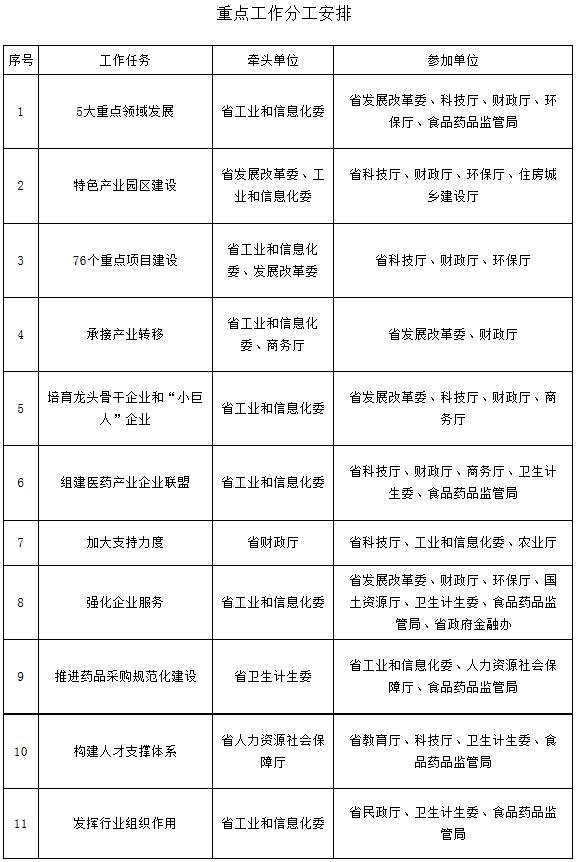 重点工作分工安排

| 序号 | 工作任务 | 牵头单位 | 参加单位 |
|---|---|---|---|
| 1 | 5大重点领域发展 | 省工业和信息化委 | 省发展改革委、科技厅、财政厅、环保厅、食品药品监管局 |
| 2 | 特色产业园区建设 | 省发展改革委、工业和信息化委 | 省科技厅、财政厅、环保厅、住房城乡建设厅 |
| 3 | 76个重点项目建设 | 省工业和信息化委、发展改革委 | 省科技厅、财政厅、环保厅 |
| 4 | 承接产业转移 | 省工业和信息化委、商务厅 | 省发展改革委、财政厅 |
| 5 | 培育龙头骨干企业和“小巨人”企业 | 省工业和信息化委 | 省发展改革委、科技厅、财政厅、商务厅 |
| 6 | 组建医药产业企业联盟 | 省工业和信息化委 | 省科技厅、财政厅、商务厅、卫生计生委、食品药品监管局 |
| 7 | 加大支持力度 | 省财政厅 | 省科技厅、工业和信息化委、农业厅 |
| 8 | 强化企业服务 | 省工业和信息化委 | 省发展改革委、财政厅、环保厅、国土资源厅、卫生计生委、食品药品监管局、省政府金融办 |
| 9 | 推进药品采购规范化建设 | 省卫生计生委 | 省工业和信息化委、人力资源社会保障厅、食品药品监管局 |
| 10 | 构建人才支撑体系 | 省人力资源社会保障厅 | 省教育厅、科技厅、卫生计生委、食品药品监管局 |
| 11 | 发挥行业组织作用 | 省工业和信息化委 | 省民政厅、卫生计生委、食品药品监管局 |